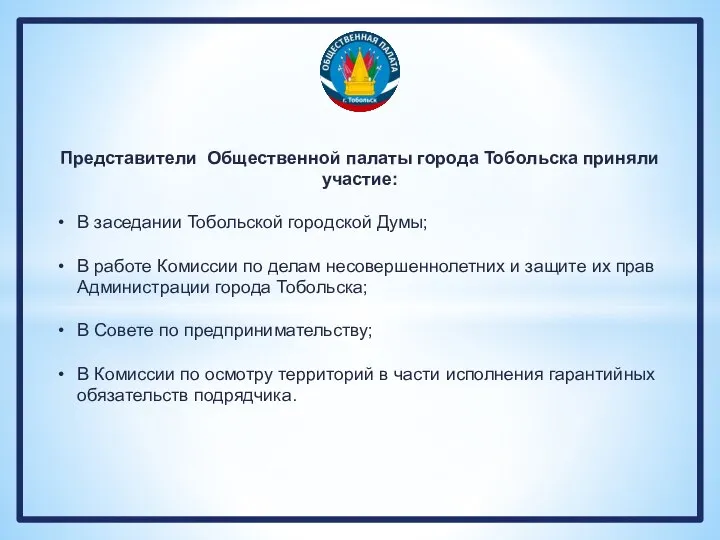 ОБЩЕСТВЕННАЯ ПАЛАТА
г. Тобольск

Представители Общественной палаты города Тобольска приняли участие:

• В заседании Тобольской городской Думы;

• В работе Комиссии по делам несовершеннолетних и защите их прав Администрации города Тобольска;

• В Совете по предпринимательству;

• В Комиссии по осмотру территорий в части исполнения гарантийных обязательств подрядчика.